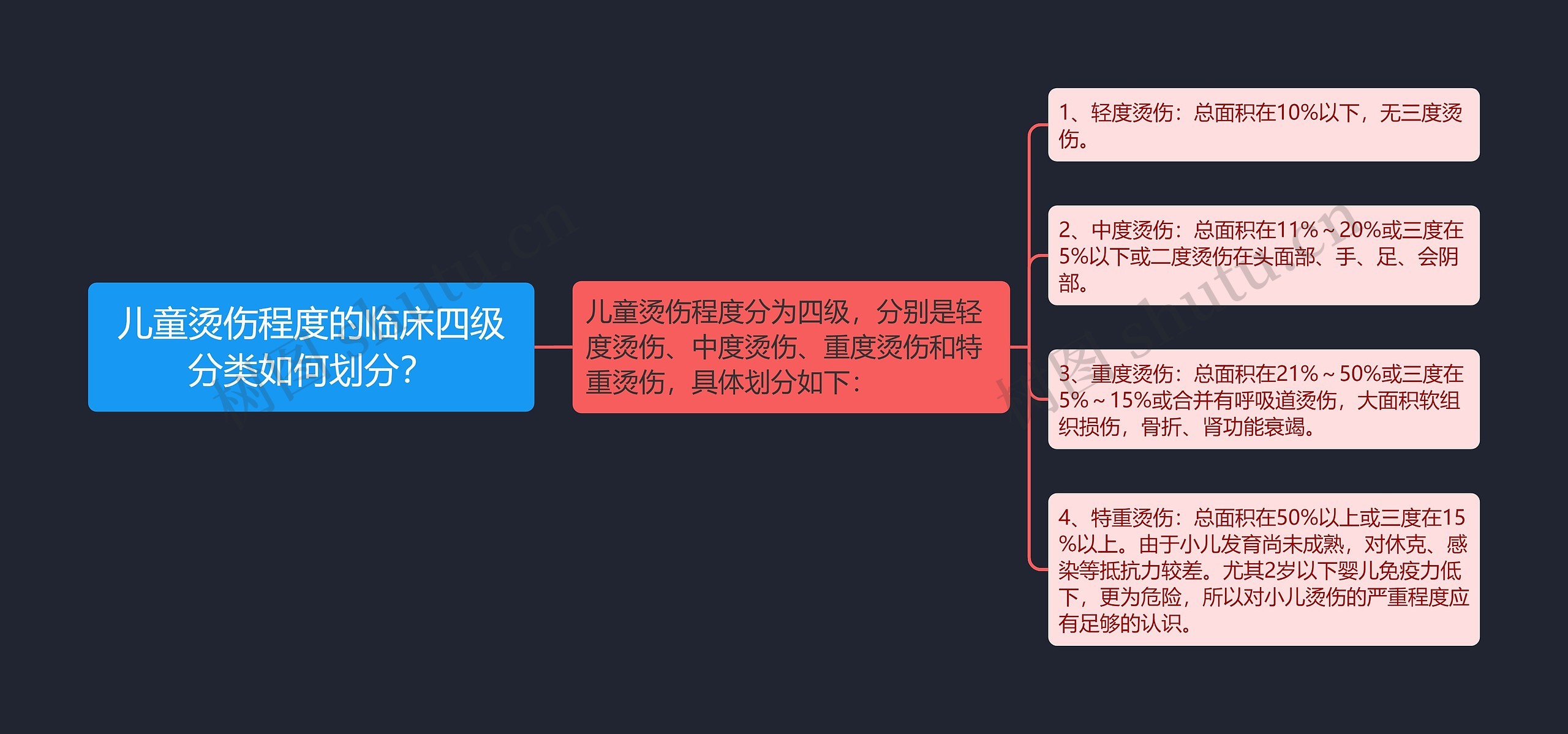 儿童烫伤程度的临床四级分类如何划分?

儿童烫伤程度分为四级，分别是轻度烫伤、中度烫伤、重度烫伤和特重烫伤，具体划分如下：

1、轻度烫伤：总面积在10%以下，无三度烫伤。

2、中度烫伤：总面积在11%～20%或三度在5%以下或二度烫伤在头面部、手、足、会阴部。

3、重度烫伤：总面积在21%～50%或三度在5%～15%或合并有呼吸道烫伤，大面积软组织损伤，骨折、肾功能衰竭。

4、特重烫伤：总面积在50%以上或三度在15%以上。由于小儿发育尚未成熟，对休克、感染等抵抗力较差。尤其2岁以下婴儿免疫力低下，更为危险，所以对小儿烫伤的严重程度应有足够的认识。

树图 shutu.cn

树图 shutu.cn